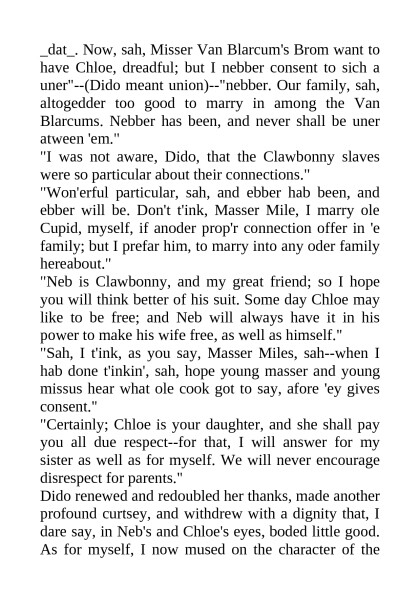 _dat_. Now, sah, Misser Van Blarcum's Brom want to have Chloe, dreadful; but I nebber consent to sich a uner"--(Dido meant union)--"nebber. Our family, sah, altogedder too good to marry in among the Van Blarcums. Nebber has been, and never shall be uner atween 'em."

"I was not aware, Dido, that the Clawbonny slaves were so particular about their connections."

"Won'erful particular, sah, and ebber hab been, and ebber will be. Don't t'ink, Masser Mile, I marry ole Cupid, myself, if anoder prop'r connection offer in 'e family; but I prefar him, to marry into any oder family hereabout."

"Neb is Clawbonny, and my great friend; so I hope you will think better of his suit. Some day Chloe may like to be free; and Neb will always have it in his power to make his wife free, as well as himself."

"Sah, I t'ink, as you say, Masser Miles, sah--when I hab done t'inkin', sah, hope young masser and young missus hear what ole cook got to say, afore 'ey gives consent."

"Certainly; Chloe is your daughter, and she shall pay you all due respect--for that, I will answer for my sister as well as for myself. We will never encourage disrespect for parents."

Dido renewed and redoubled her thanks, made another profound curtsey, and withdrew with a dignity that, I dare say, in Neb's and Chloe's eyes, boded little good. As for myself, I now mused on the character of the